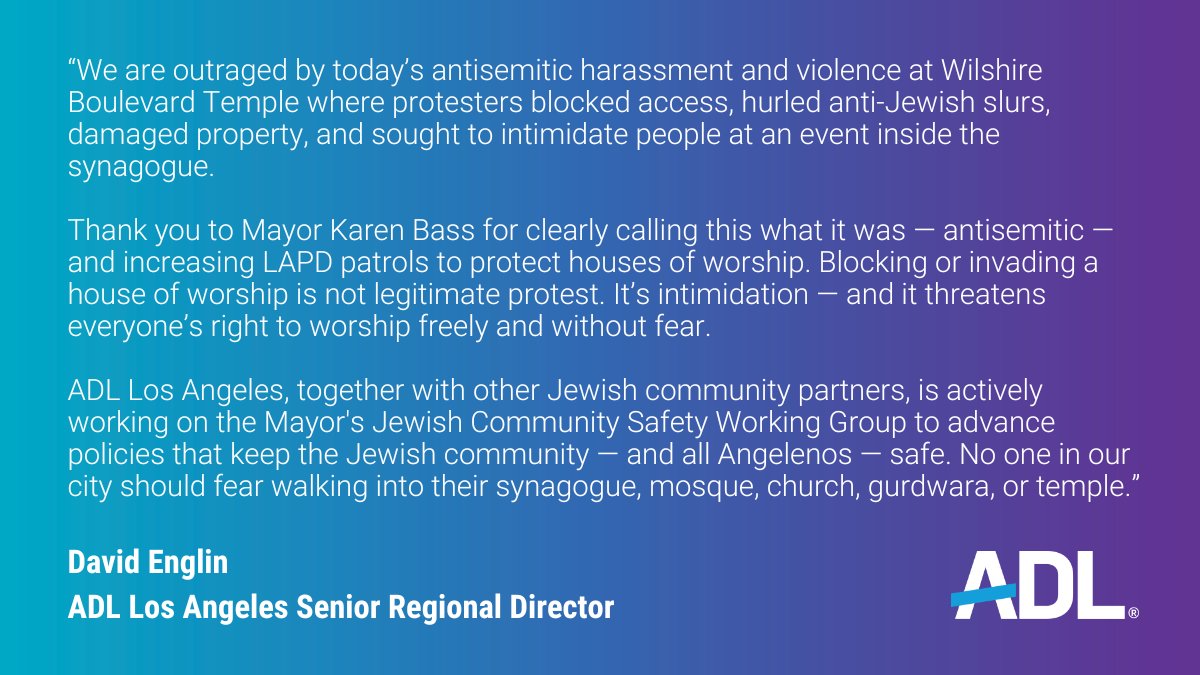 "We are outraged by today's antisemitic harassment and violence at Wilshire Boulevard Temple where protesters blocked access, hurled anti-Jewish slurs, damaged property, and sought to intimidate people at an event inside the synagogue.

Thank you to Mayor Karen Bass for clearly calling this what it was — antisemitic — and increasing LAPD patrols to protect houses of worship. Blocking or invading a house of worship is not legitimate protest. It's intimidation — and it threatens everyone's right to worship freely and without fear.

ADL Los Angeles, together with other Jewish community partners, is actively working on the Mayor's Jewish Community Safety Working Group to advance policies that keep the Jewish community — and all Angelenos — safe. No one in our city should fear walking into their synagogue, mosque, church, gurdwara, or temple."

David Englin
ADL Los Angeles Senior Regional Director

ADL®